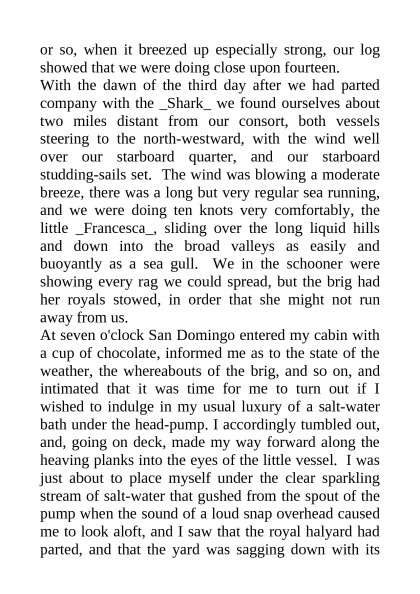 or so, when it breezed up especially strong, our log showed that we were doing close upon fourteen.

With the dawn of the third day after we had parted company with the _Shark_ we found ourselves about two miles distant from our consort, both vessels steering to the north-westward, with the wind well over our starboard quarter, and our starboard studding-sails set. The wind was blowing a moderate breeze, there was a long but very regular sea running, and we were doing ten knots very comfortably, the little _Francesca_, sliding over the long liquid hills and down into the broad valleys as easily and buoyantly as a sea gull. We in the schooner were showing every rag we could spread, but the brig had her royals stowed, in order that she might not run away from us.

At seven o'clock San Domingo entered my cabin with a cup of chocolate, informed me as to the state of the weather, the whereabouts of the brig, and so on, and intimated that it was time for me to turn out if I wished to indulge in my usual luxury of a salt-water bath under the head-pump. I accordingly tumbled out, and, going on deck, made my way forward along the heaving planks into the eyes of the little vessel. I was just about to place myself under the clear sparkling stream of salt-water that gushed from the spout of the pump when the sound of a loud snap overhead caused me to look aloft, and I saw that the royal halyard had parted, and that the yard was sagging down with its